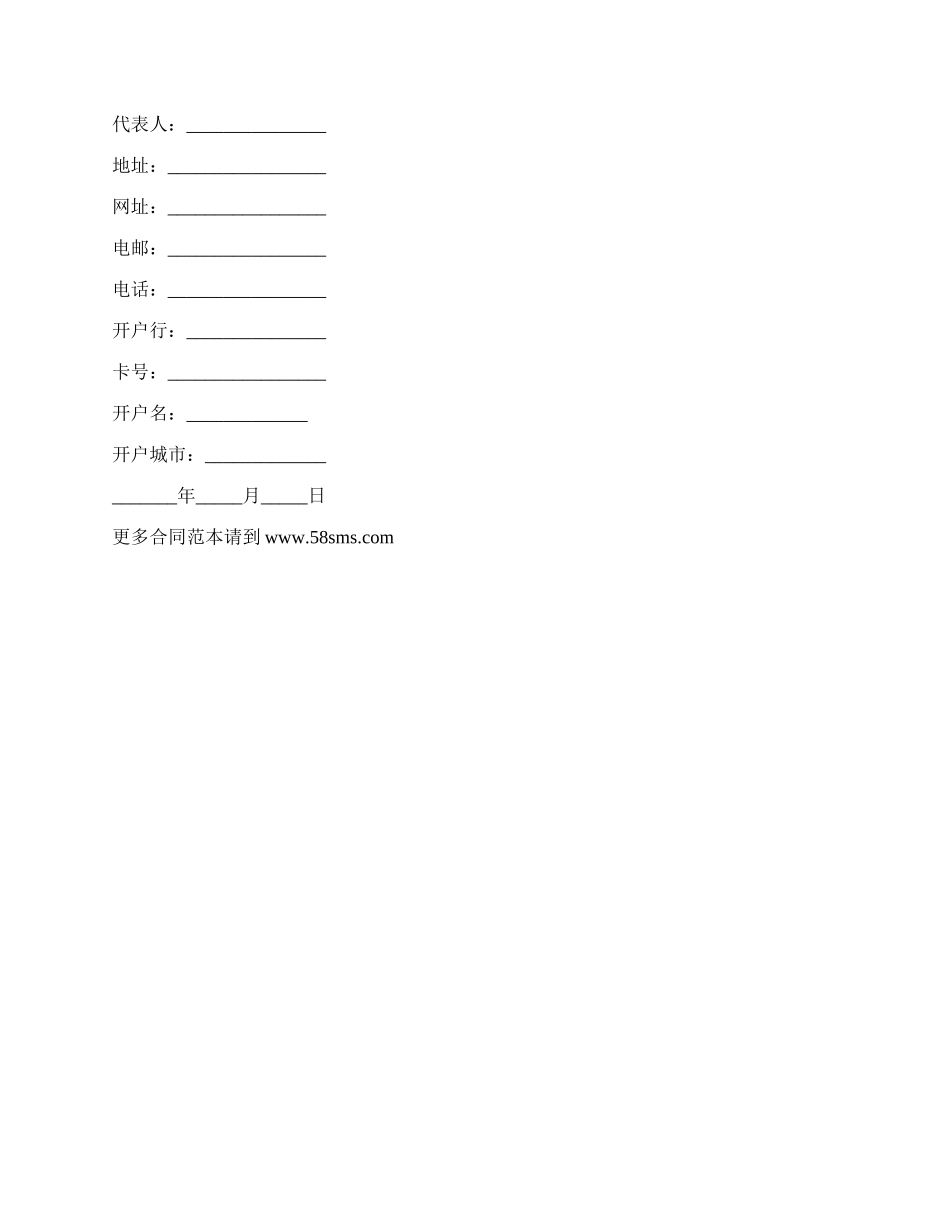 代表人：____

地址：____

网址：____

电邮：____

电话：____

开户行：____

卡号：____

开户名：____

开户城市：____

____年____月____日

更多合同范本请到www.58sms.com